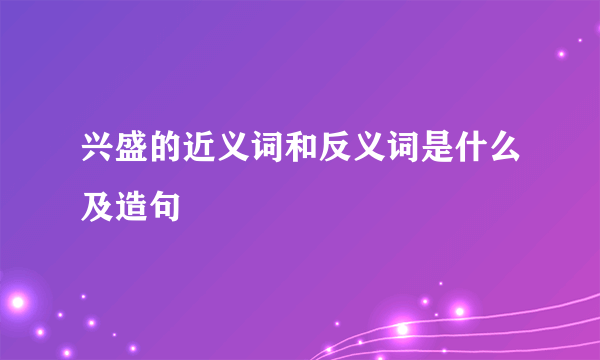 兴盛的近义词和反义词是什么及造句